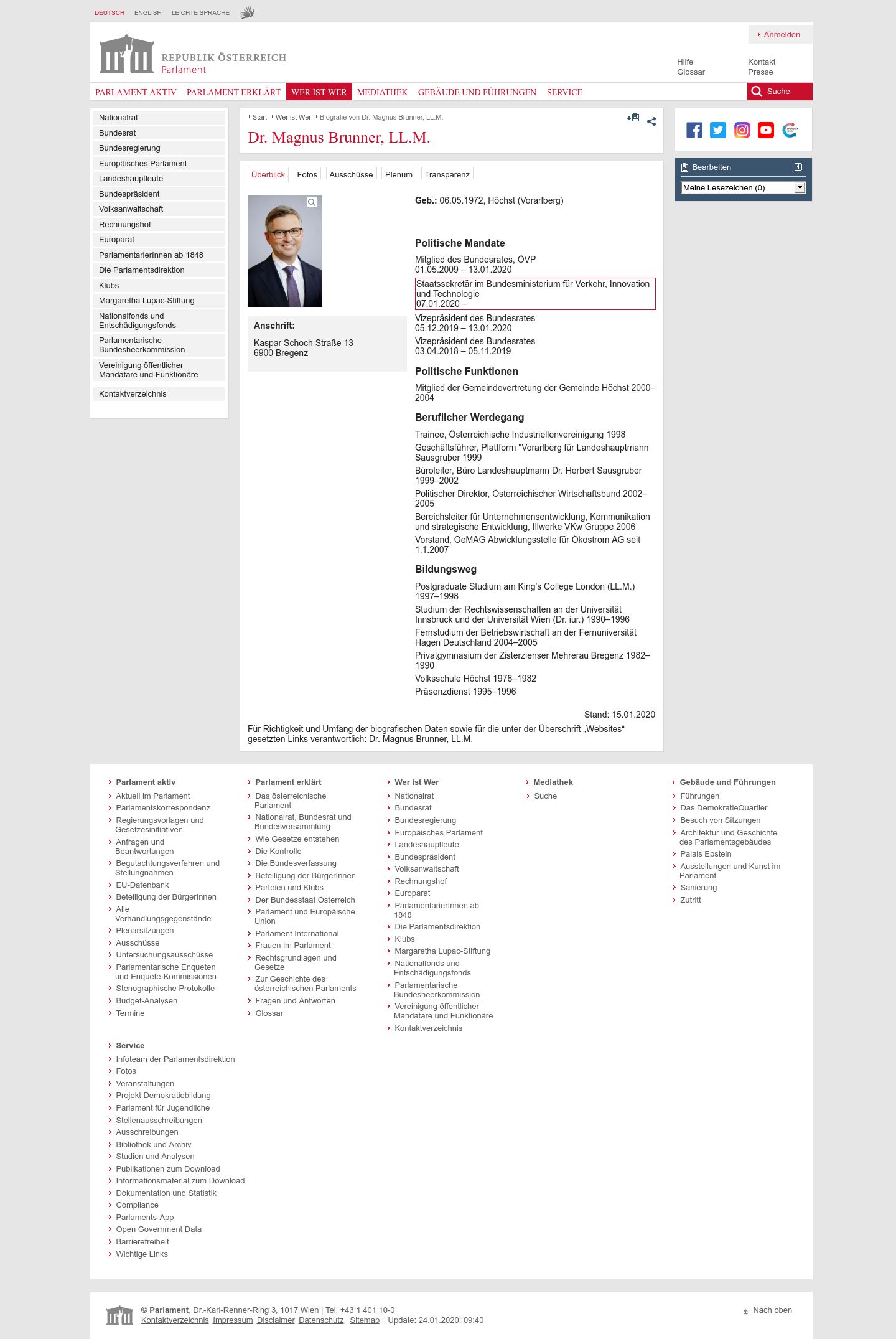 DEUTSCH ENGLISH LEICHTE SPRACHE

Anmelden

REPUBLIK ÖSTERREICH
Parlament

Hilfe
Glossar
Kontakt
Presse

PARLAMENT AKTIV PARLAMENT ERKLÄRT WER IST WER MEDIATHEK GEBÄUDE UND FÜHRUNGEN SERVICE Suche

Nationalrat
Bundesrat
Bundesregierung
Europäisches Parlament
Landeshauptleute
Bundespräsident
Volksanwaltschaft
Rechnungshof
Europarat
ParlamentarierInnen ab 1848
Die Parlamentsdirektion
Klubs
Margaretha Lupac-Stiftung
Nationalfonds und Entschädigungsfonds
Parlamentarische Bundesheerkommission
Vereinigung öffentlicher Mandatare und Funktionäre
Kontaktverzeichnis

Start Wer ist Wer Biografie von Dr. Magnus Brunner, LL.M.

Dr. Magnus Brunner, LL.M.

Überblick Fotos Ausschüsse Plenum Transparenz

Anschrift:
Kaspar Schoch Straße 13
6900 Bregenz

Geb.: 06.05.1972, Höchst (Vorarlberg)

Politische Mandate
Mitglied des Bundesrates, ÖVP
01.05.2009 – 13.01.2020
Staatssekretär im Bundesministerium für Verkehr, Innovation und Technologie
07.01.2020 –
Vizepräsident des Bundesrates
05.12.2019 – 13.01.2020
Vizepräsident des Bundesrates
03.04.2018 – 05.11.2019

Politische Funktionen
Mitglied der Gemeindevertretung der Gemeinde Höchst 2000–2004

Beruflicher Werdegang
Trainee, Österreichische Industriellenvereinigung 1998
Geschäftsführer, Plattform "Vorarlberg für Landeshauptmann Sausgruber 1999
Büroleiter, Büro Landeshauptmann Dr. Herbert Sausgruber 1999–2002
Politischer Direktor, Österreichischer Wirtschaftsbund 2002–2005
Bereichsleiter für Unternehmensentwicklung, Kommunikation und strategische Entwicklung, Illwerke VKw Gruppe 2006
Vorstand, OeMAG Abwicklungsstelle für Ökostrom AG seit 1.1.2007

Bildungsweg
Postgraduate Studium am King's College London (LL.M.) 1997–1998
Studium der Rechtswissenschaften an der Universität Innsbruck und der Universität Wien (Dr. iur.) 1990–1996
Fernstudium der Betriebswirtschaft an der Fernuniversität Hagen Deutschland 2004–2005
Privatgymnasium der Zisterzienser Mehrerau Bregenz 1982–1990
Volksschule Höchst 1978–1982
Präsenzdienst 1995–1996

Stand: 15.01.2020

Für Richtigkeit und Umfang der biografischen Daten sowie für die unter der Überschrift „Websites“ gesetzten Links verantwortlich: Dr. Magnus Brunner, LL.M.

Bearbeiten
Meine Lesezeichen (0)

Parlament aktiv
Aktuell im Parlament
Parlamentskorrespondenz
Regierungsvorlagen und Gesetzesinitiativen
Anfragen und Beantwortungen
Begutachtungsverfahren und Stellungnahmen
EU-Datenbank
Beteiligung der BürgerInnen
Alle Verhandlungsgegenstände
Plenarsitzungen
Ausschüsse
Untersuchungsausschüsse
Parlamentarische Enqueten und Enquete-Kommissionen
Stenographische Protokolle
Budget-Analysen
Termine

Service
Infoteam der Parlamentsdirektion
Fotos
Veranstaltungen
Projekt Demokratiebildung
Parlament für Jugendliche
Stellenausschreibungen
Ausschreibungen
Bibliothek und Archiv
Studien und Analysen
Publikationen zum Download
Informationsmaterial zum Download
Dokumentation und Statistik
Compliance
Parlaments-App
Open Government Data
Barrierefreiheit
Wichtige Links

Parlament erklärt
Das österreichische Parlament
Nationalrat, Bundesrat und Bundesversammlung
Wie Gesetze entstehen
Die Kontrolle
Die Bundesverfassung
Beteiligung der BürgerInnen
Parteien und Klubs
Der Bundesstaat Österreich
Parlament und Europäische Union
Parlament International
Frauen im Parlament
Rechtsgrundlagen und Gesetze
Zur Geschichte des österreichischen Parlaments
Fragen und Antworten
Glossar

Wer ist Wer
Nationalrat
Bundesrat
Bundesregierung
Europäisches Parlament
Landeshauptleute
Bundespräsident
Volksanwaltschaft
Rechnungshof
Europarat
ParlamentarierInnen ab 1848
Die Parlamentsdirektion
Klubs
Margaretha Lupac-Stiftung
Nationalfonds und Entschädigungsfonds
Parlamentarische Bundesheerkommission
Vereinigung öffentlicher Mandatare und Funktionäre
Kontaktverzeichnis

Mediathek
Suche

Gebäude und Führungen
Führungen
Das DemokratieQuartier
Besuch von Sitzungen
Architektur und Geschichte des Parlamentsgebäudes
Palais Epstein
Ausstellungen und Kunst im Parlament
Sanierung
Zutritt

© Parlament, Dr.-Karl-Renner-Ring 3, 1017 Wien | Tel. +43 1 401 10-0
Kontaktverzeichnis Impressum Disclaimer Datenschutz Sitemap | Update: 24.01.2020; 09:40

Nach oben